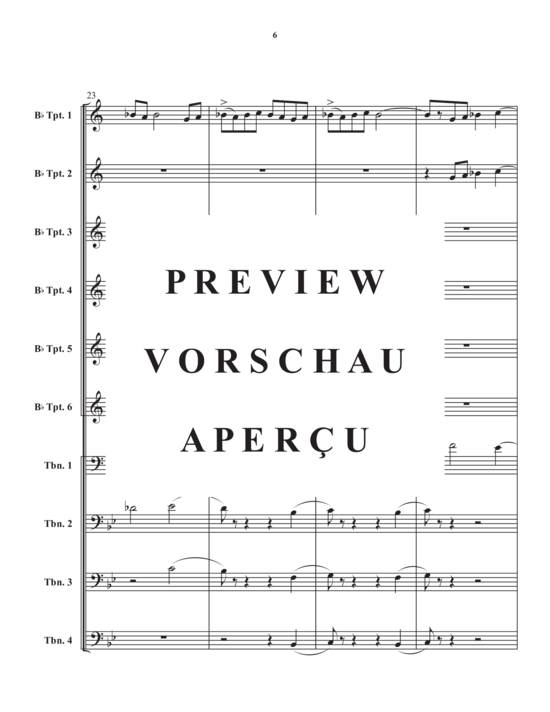 6

23

B♭ Tpt. 1

B♭ Tpt. 2

B♭ Tpt. 3

B♭ Tpt. 4

B♭ Tpt. 5

B♭ Tpt. 6

Tbn. 1

Tbn. 2

Tbn. 3

Tbn. 4

PREVIEW
VORSCHAU
APERÇU